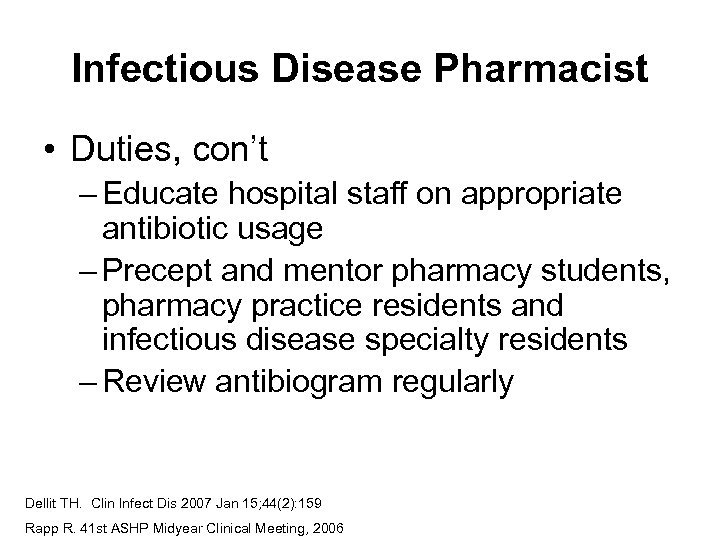 Infectious Disease Pharmacist

• Duties, con't
- Educate hospital staff on appropriate antibiotic usage
- Precept and mentor pharmacy students, pharmacy practice residents and infectious disease specialty residents
- Review antibiogram regularly

Dellit TH. Clin Infect Dis 2007 Jan 15;44(2):159

Rapp R. 41st ASHP Midyear Clinical Meeting, 2006